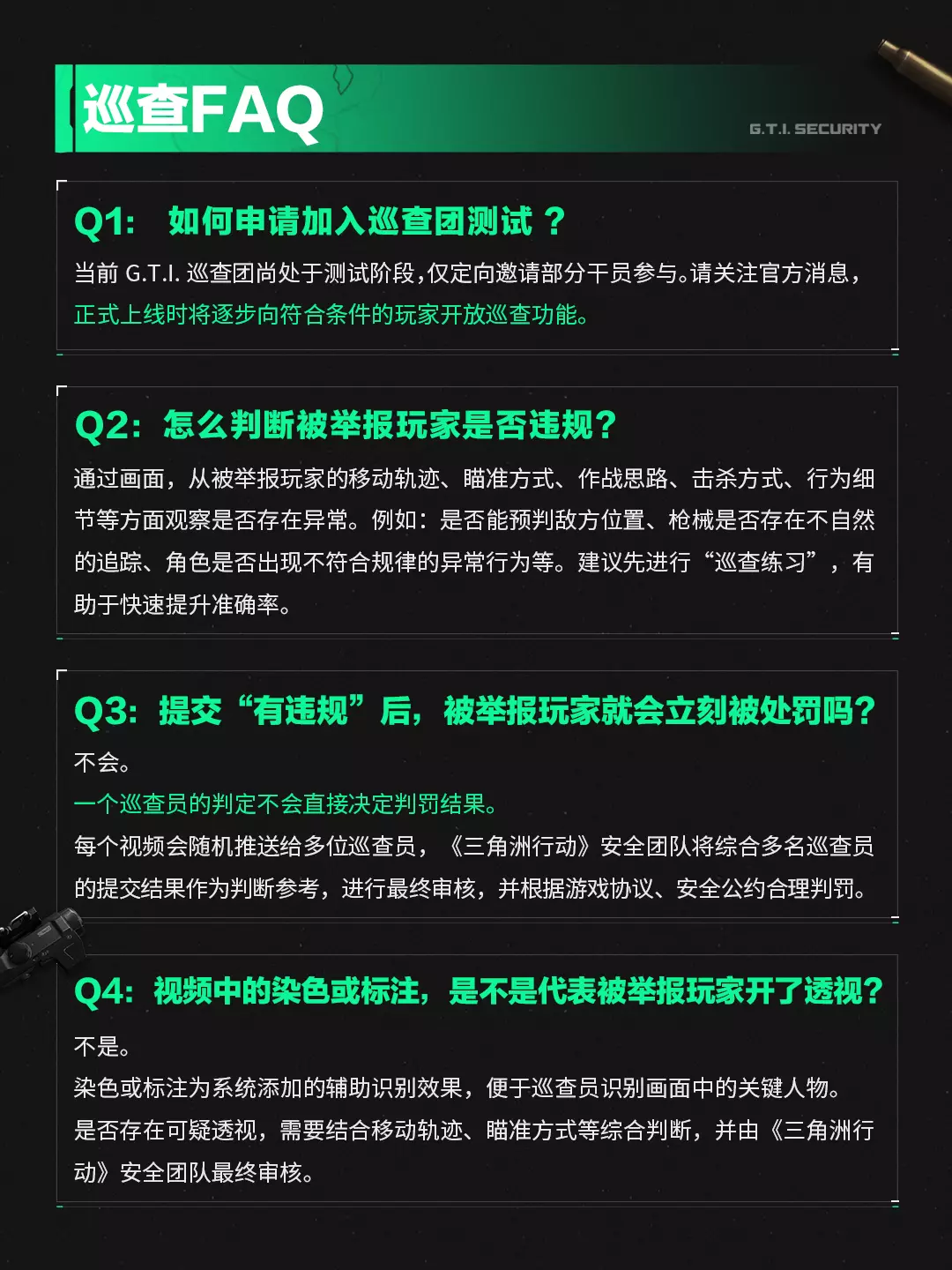 巡查FAQ

G.T.I. SECURITY

Q1: 如何申请加入巡查团测试？

当前G.T.I.巡查团尚处于测试阶段，仅定向邀请部分干员参与。请关注官方消息，正式上线时将逐步向符合条件的玩家开放巡查功能。

Q2: 怎么判断被举报玩家是否违规？

通过画面，从被举报玩家的移动轨迹、瞄准方式、作战思路、击杀方式、行为细节等方面观察是否存在异常。例如：是否能预判敌方位置、枪械是否存在不自然的追踪、角色是否出现不符合规律的异常行为等。建议先进行“巡查练习”，有助于快速提升准确率。

Q3: 提交“有违规”后，被举报玩家就会立刻被处罚吗？

不会。

一个巡查员的判定不会直接决定判罚结果。

每个视频会随机推送给多位巡查员，《三角洲行动》安全团队将综合多名巡查员的提交结果作为判断参考，进行最终审核，并根据游戏协议、安全公约合理判罚。

Q4: 视频中的染色或标注，是不是代表被举报玩家开了透视？

不是。

染色或标注为系统添加的辅助识别效果，便于巡查员识别画面中的关键人物。

是否存在可疑透视，需要结合移动轨迹、瞄准方式等综合判断，并由《三角洲行动》安全团队最终审核。